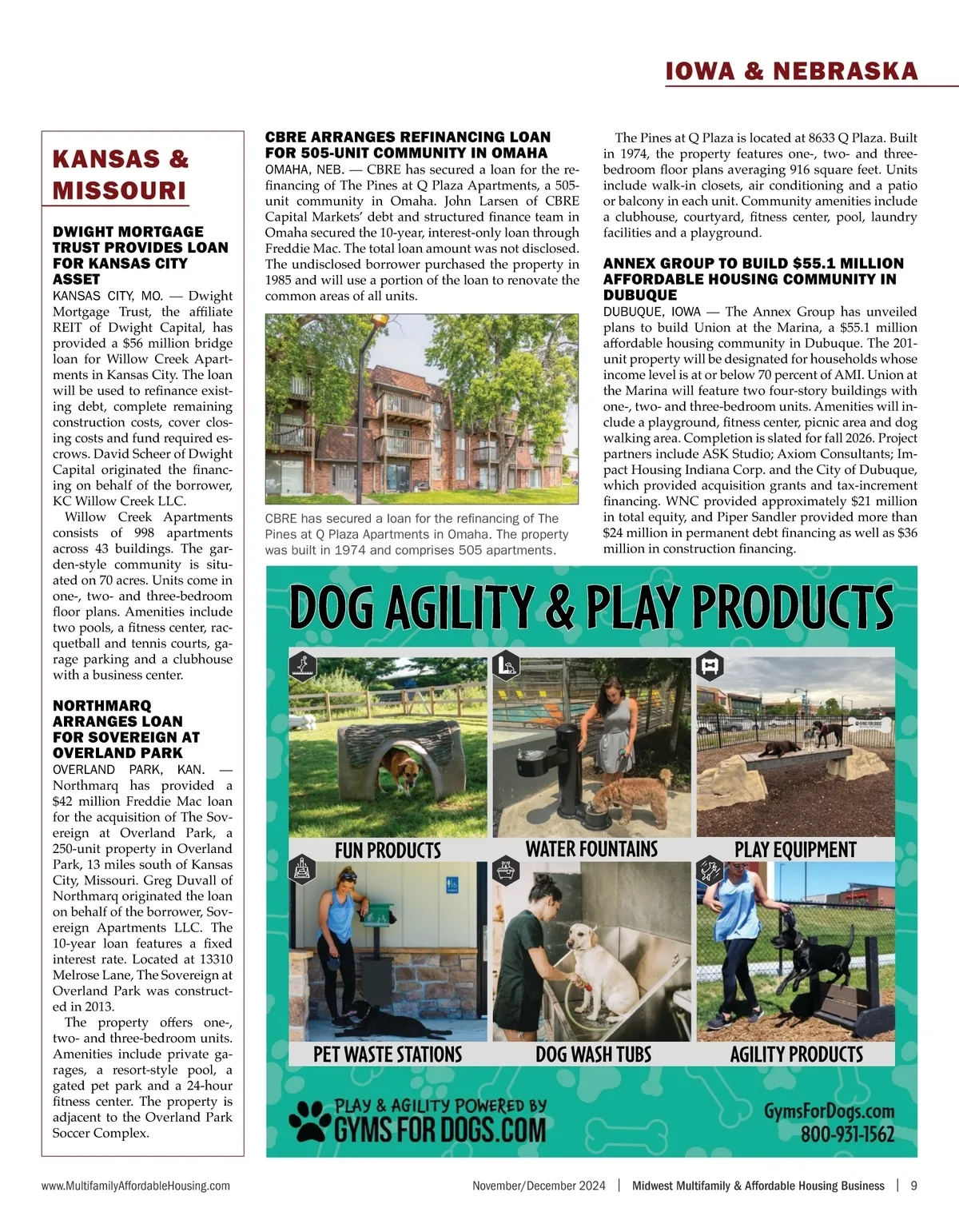 IOWA & NEBRASKA

KANSAS & MISSOURI

DWIGHT MORTGAGE TRUST PROVIDES LOAN FOR KANSAS CITY ASSET

KANSAS CITY, MO. — Dwight Mortgage Trust, the affiliate REIT of Dwight Capital, has provided a $56 million bridge loan for Willow Creek Apartments in Kansas City. The loan will be used to refinance existing debt, complete remaining construction costs, cover closing costs and fund required escrows. David Scheer of Dwight Capital originated the financing on behalf of the borrower, KC Willow Creek LLC.

Willow Creek Apartments consists of 998 apartments across 43 buildings. The garden-style community is situated on 70 acres. Units come in one-, two- and three-bedroom floor plans. Amenities include two pools, a fitness center, racquetball and tennis courts, garage parking and a clubhouse with a business center.

NORTHMARQ ARRANGES LOAN FOR SOVEREIGN AT OVERLAND PARK

OVERLAND PARK, KAN. — Northmarq has provided a $42 million Freddie Mac loan for the acquisition of The Sovereign at Overland Park, a 250-unit property in Overland Park, 13 miles south of Kansas City, Missouri. Greg Duvall of Northmarq originated the loan on behalf of the borrower, Sovereign Apartments LLC. The 10-year loan features a fixed interest rate. Located at 13310 Melrose Lane, The Sovereign at Overland Park was constructed in 2013.

The property offers one-, two- and three-bedroom units. Amenities include private garages, a resort-style pool, a gated pet park and a 24-hour fitness center. The property is adjacent to the Overland Park Soccer Complex.

CBRE ARRANGES REFINANCING LOAN FOR 505-UNIT COMMUNITY IN OMAHA

OMAHA, NEB. — CBRE has secured a loan for the refinancing of The Pines at Q Plaza Apartments, a 505-unit community in Omaha. John Larsen of CBRE Capital Markets' debt and structured finance team in Omaha secured the 10-year, interest-only loan through Freddie Mac. The total loan amount was not disclosed. The undisclosed borrower purchased the property in 1985 and will use a portion of the loan to renovate the common areas of all units.

CBRE has secured a loan for the refinancing of The Pines at Q Plaza Apartments in Omaha. The property was built in 1974 and comprises 505 apartments.

The Pines at Q Plaza is located at 8633 Q Plaza. Built in 1974, the property features one-, two- and three-bedroom floor plans averaging 916 square feet. Units include walk-in closets, air conditioning and a patio or balcony in each unit. Community amenities include a clubhouse, courtyard, fitness center, pool, laundry facilities and a playground.

ANNEX GROUP TO BUILD $55.1 MILLION AFFORDABLE HOUSING COMMUNITY IN DUBUQUE

DUBUQUE, IOWA — The Annex Group has unveiled plans to build Union at the Marina, a $55.1 million affordable housing community in Dubuque. The 201-unit property will be designated for households whose income level is at or below 70 percent of AMI. Union at the Marina will feature two four-story buildings with one-, two- and three-bedroom units. Amenities will include a playground, fitness center, picnic area and dog walking area. Completion is slated for fall 2026. Project partners include ASK Studio; Axiom Consultants; Impact Housing Indiana Corp. and the City of Dubuque, which provided acquisition grants and tax-increment financing. WNC provided approximately $21 million in total equity, and Piper Sandler provided more than $24 million in permanent debt financing as well as $36 million in construction financing.

DOG AGILITY & PLAY PRODUCTS

FUN PRODUCTS
WATER FOUNTAINS
PLAY EQUIPMENT
PET WASTE STATIONS
DOG WASH TUBS
AGILITY PRODUCTS

PLAY & AGILITY POWERED BY
GYMS FOR DOGS.COM

GymsForDogs.com
800-931-1562

www.MultifamilyAffordableHousing.com
November/December 2024 | Midwest Multifamily & Affordable Housing Business | 9